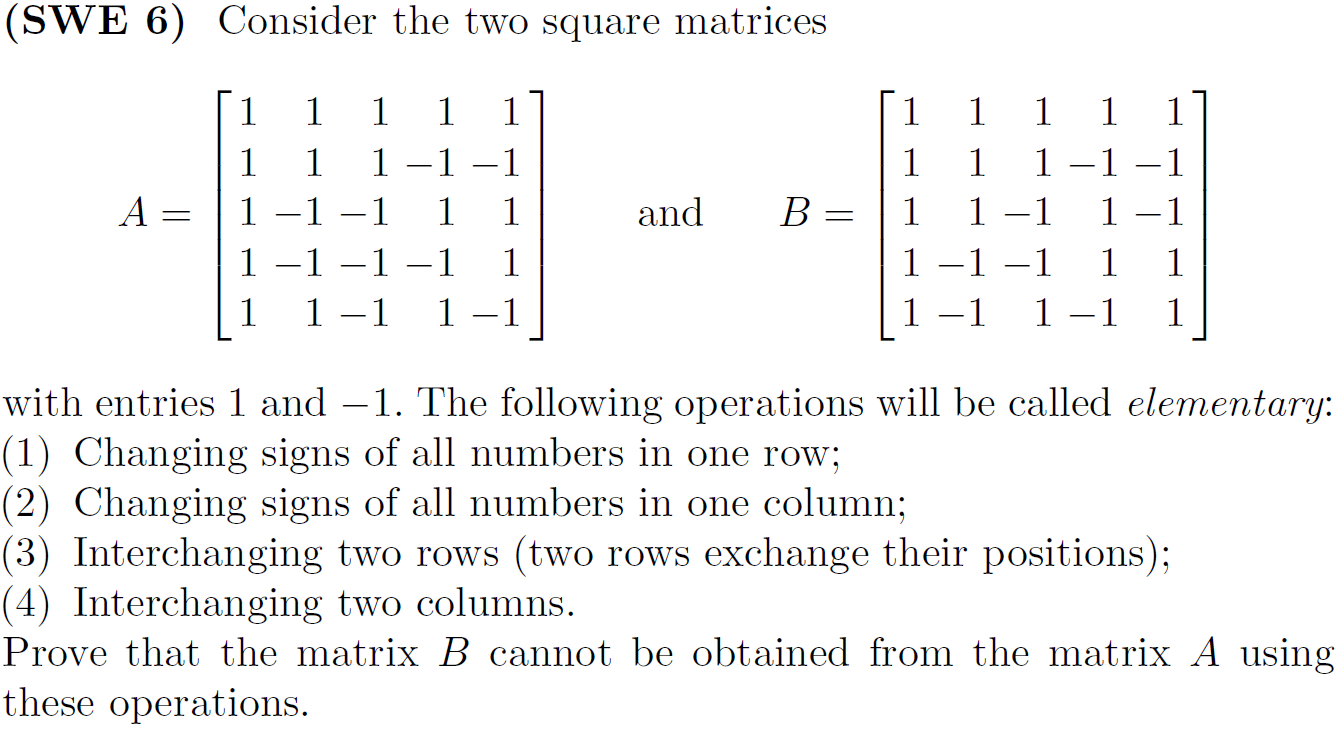 (SWE 6) Consider the two square matrices

$A = \begin{bmatrix} 1 & 1 & 1 & 1 & 1 \\ 1 & 1 & 1 & -1 & -1 \\ 1 & -1 & -1 & 1 & 1 \\ 1 & -1 & -1 & -1 & 1 \\ 1 & 1 & -1 & 1 & -1 \end{bmatrix}$ and $B = \begin{bmatrix} 1 & 1 & 1 & 1 & 1 \\ 1 & 1 & 1 & -1 & -1 \\ 1 & 1 & -1 & 1 & -1 \\ 1 & -1 & -1 & 1 & 1 \\ 1 & -1 & 1 & -1 & 1 \end{bmatrix}$

with entries 1 and $-1$. The following operations will be called elementary:
(1) Changing signs of all numbers in one row;
(2) Changing signs of all numbers in one column;
(3) Interchanging two rows (two rows exchange their positions);
(4) Interchanging two columns.
Prove that the matrix $B$ cannot be obtained from the matrix $A$ using these operations.